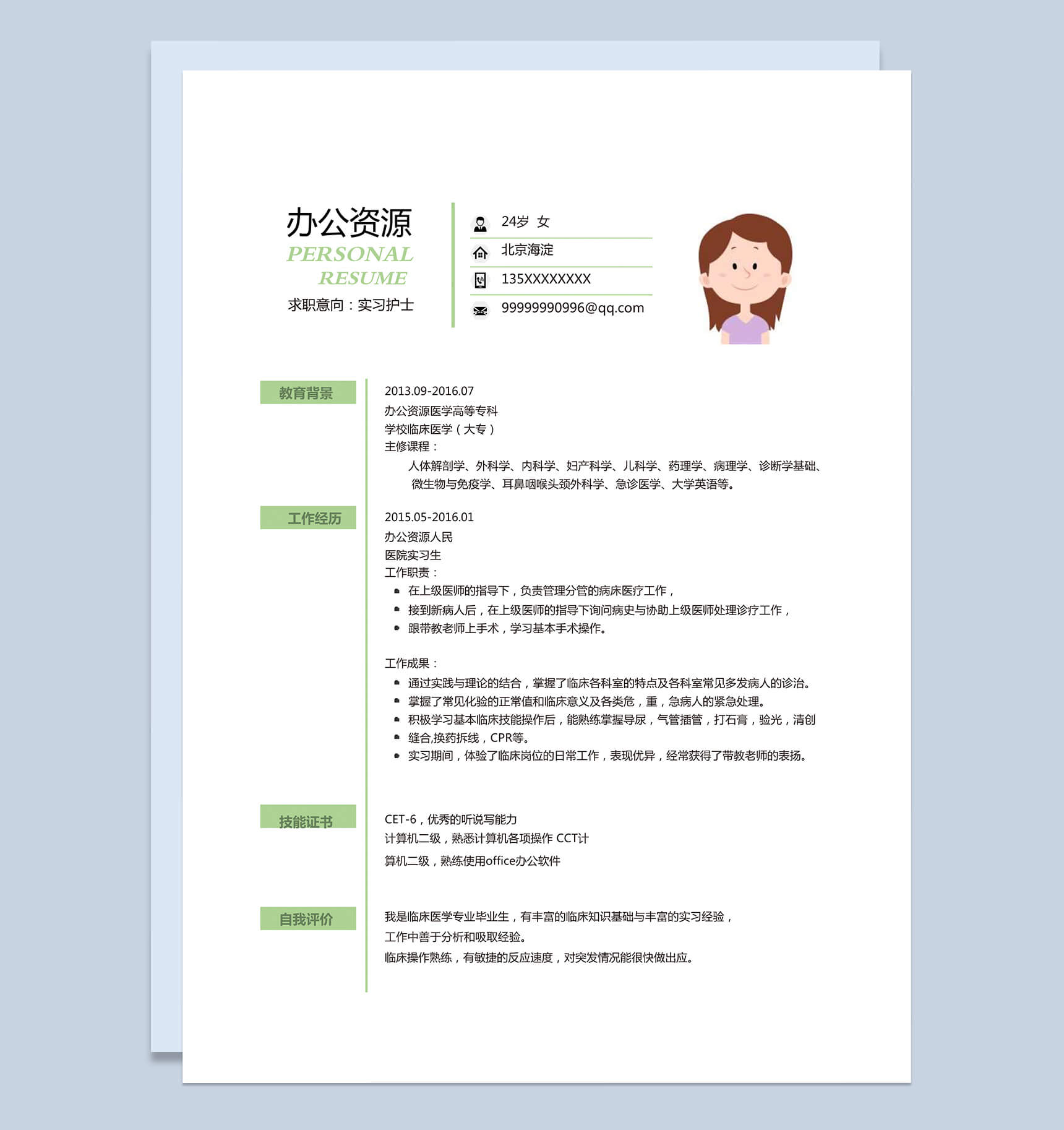 办公资源
PERSONAL
RESUME
求职意向：实习护士

24岁 女
北京海淀
135XXXXXXXX
99999990996@qq.com

教育背景

2013.09-2016.07
办公资源医学高等专科
学校临床医学（大专）
主修课程：
人体解剖学、外科学、内科学、妇产科学、儿科学、药理学、病理学、诊断学基础、微生物与免疫学、耳鼻咽喉头颈外科学、急诊医学、大学英语等。

工作经历

2015.05-2016.01
办公资源人民
医院实习生
工作职责：
• 在上级医师的指导下，负责管理分管的病床医疗工作，
• 接到新病人后，在上级医师的指导下询问病史与协助上级医师处理诊疗工作，
• 跟带教老师上手术，学习基本手术操作。

工作成果：
• 通过实践与理论的结合，掌握了临床各科室的特点及各科室常见多发病人的诊治。
• 掌握了常见化验的正常值和临床意义及各类危，重，急病人的紧急处理。
• 积极学习基本临床技能操作后，能熟练掌握导尿，气管插管，打石膏，验光，清创
• 缝合,换药拆线，CPR等。
• 实习期间，体验了临床岗位的日常工作，表现优异，经常获得了带教老师的表扬。

技能证书

CET-6，优秀的听说写能力
计算机二级，熟悉计算机各项操作 CCT计
算机二级，熟练使用office办公软件

自我评价

我是临床医学专业毕业生，有丰富的临床知识基础与丰富的实习经验，
工作中善于分析和吸取经验。
临床操作熟练，有敏捷的反应速度，对突发情况能很快做出应。